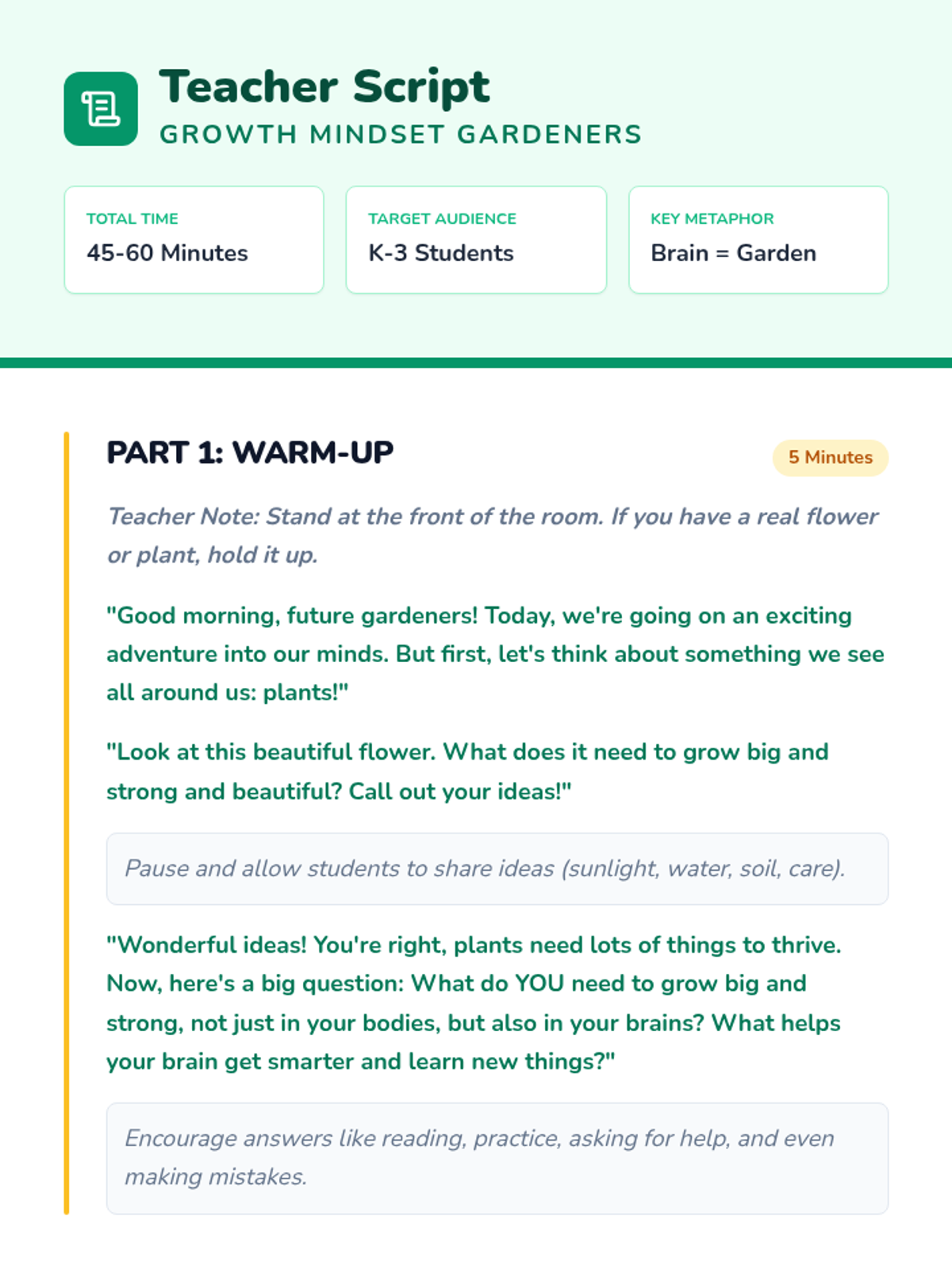 Teacher Script
GROWTH MINDSET GARDENERS

TOTAL TIME
45-60 Minutes

TARGET AUDIENCE
K-3 Students

KEY METAPHOR
Brain = Garden

PART 1: WARM-UP

5 Minutes

Teacher Note: Stand at the front of the room. If you have a real flower or plant, hold it up.

"Good morning, future gardeners! Today, we're going on an exciting adventure into our minds. But first, let's think about something we see all around us: plants!"

"Look at this beautiful flower. What does it need to grow big and strong and beautiful? Call out your ideas!"

Pause and allow students to share ideas (sunlight, water, soil, care).

"Wonderful ideas! You're right, plants need lots of things to thrive. Now, here's a big question: What do YOU need to grow big and strong, not just in your bodies, but also in your brains? What helps your brain get smarter and learn new things?"

Encourage answers like reading, practice, asking for help, and even making mistakes.